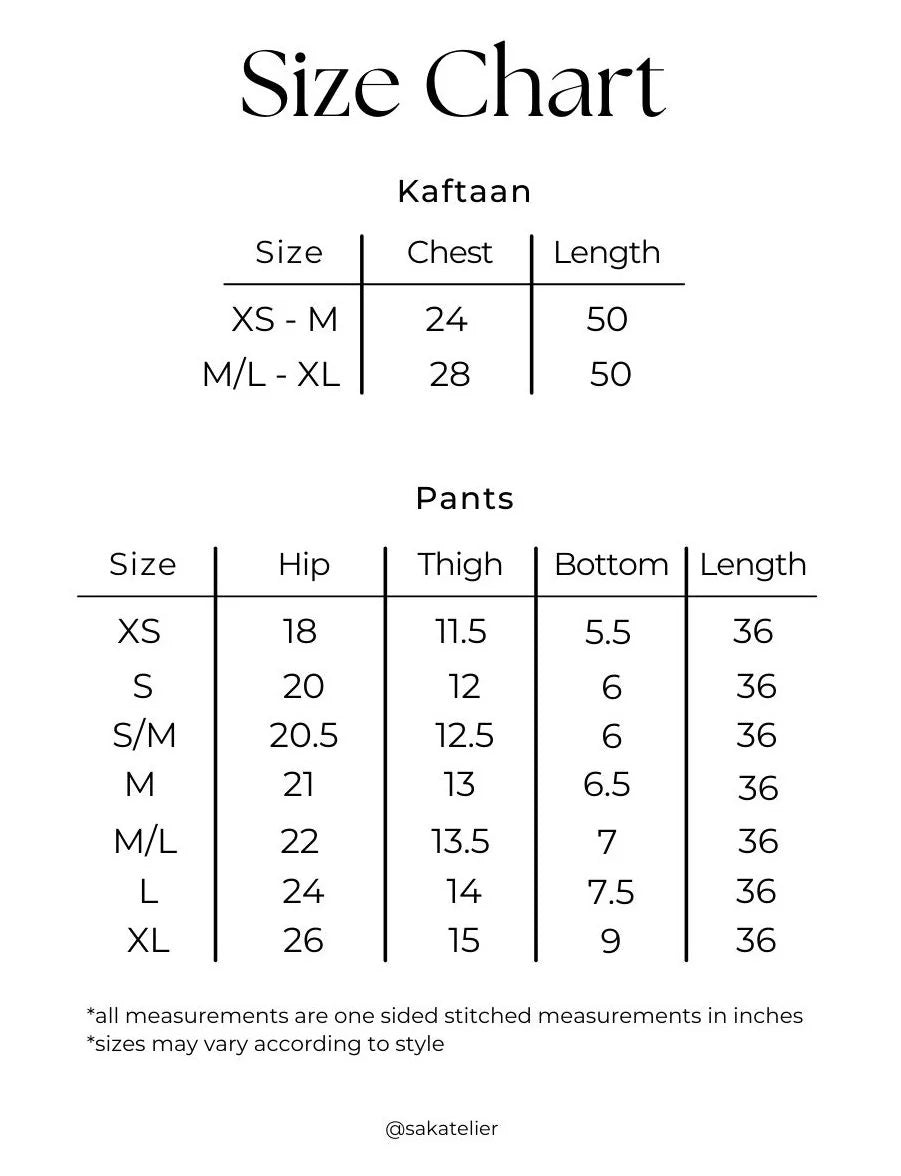 Size Chart

Kaftaan

| Size | Chest | Length |
|---|---|---|
| XS - M | 24 | 50 |
| M/L - XL | 28 | 50 |

Pants

| Size | Hip | Thigh | Bottom | Length |
|---|---|---|---|---|
| XS | 18 | 11.5 | 5.5 | 36 |
| S | 20 | 12 | 6 | 36 |
| S/M | 20.5 | 12.5 | 6 | 36 |
| M | 21 | 13 | 6.5 | 36 |
| M/L | 22 | 13.5 | 7 | 36 |
| L | 24 | 14 | 7.5 | 36 |
| XL | 26 | 15 | 9 | 36 |

*all measurements are one sided stitched measurements in inches
*sizes may vary according to style

@sakatelier